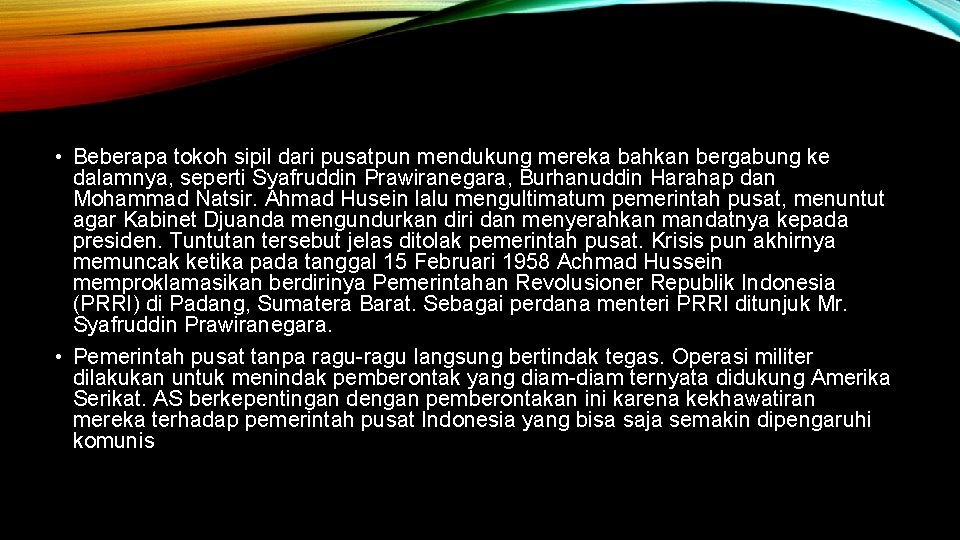 • Beberapa tokoh sipil dari pusatpun mendukung mereka bahkan bergabung ke dalamnya, seperti Syafruddin Prawiranegara, Burhanuddin Harahap dan Mohammad Natsir. Ahmad Husein lalu mengultimatum pemerintah pusat, menuntut agar Kabinet Djuanda mengundurkan diri dan menyerahkan mandatnya kepada presiden. Tuntutan tersebut jelas ditolak pemerintah pusat. Krisis pun akhirnya memuncak ketika pada tanggal 15 Februari 1958 Achmad Hussein memproklamasikan berdirinya Pemerintahan Revolusioner Republik Indonesia (PRRI) di Padang, Sumatera Barat. Sebagai perdana menteri PRRI ditunjuk Mr. Syafruddin Prawiranegara.

• Pemerintah pusat tanpa ragu-ragu langsung bertindak tegas. Operasi militer dilakukan untuk menindak pemberontak yang diam-diam ternyata didukung Amerika Serikat. AS berkepentingan dengan pemberontakan ini karena kekhawatiran mereka terhadap pemerintah pusat Indonesia yang bisa saja semakin dipengaruhi komunis